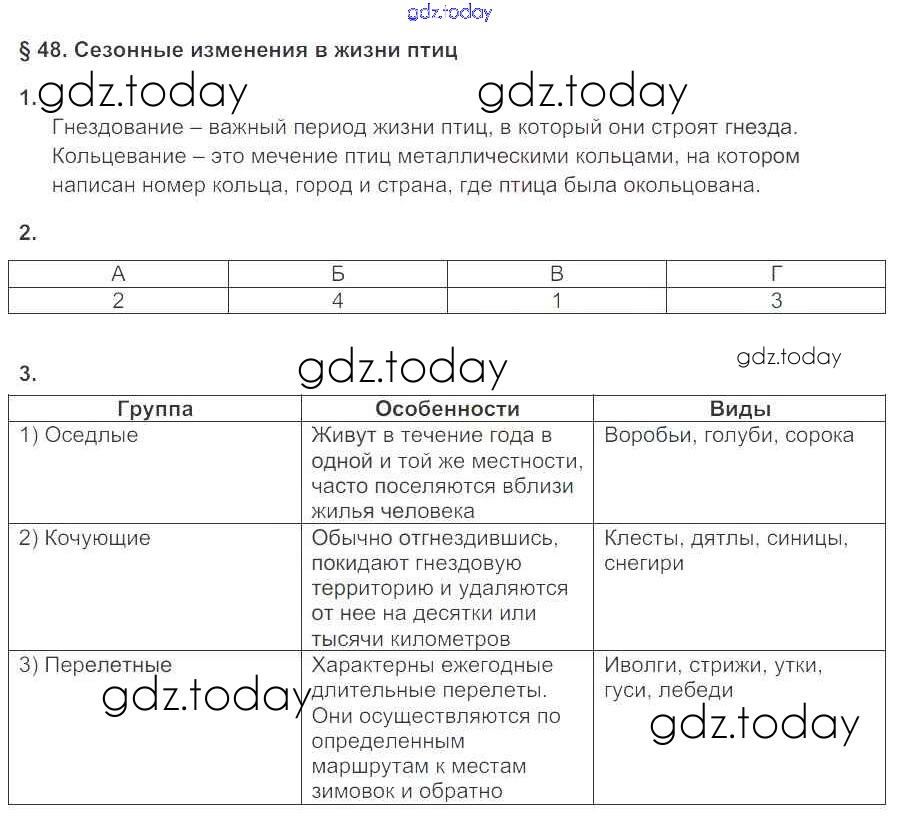 gdz.today

§ 48. Сезонные изменения в жизни птиц

1. gdz.today gdz.today

Гнездование – важный период жизни птиц, в который они строят гнезда. Кольцевание – это мечение птиц металлическими кольцами, на котором написан номер кольца, город и страна, где птица была окольцована.

2.

| А | Б | В | Г |
|---|---|---|---|
| 2 | 4 | 1 | 3 |

3. gdz.today gdz.today

| Группа | Особенности | Виды |
|---|---|---|
| 1) Оседлые | Живут в течение года в одной и той же местности, часто поселяются вблизи жилья человека | Воробьи, голуби, сорока |
| 2) Кочующие | Обычно отгнездившись, покидают гнездовую территорию и удаляются от нее на десятки или тысячи километров | Клесты, дятлы, синицы, снегири |
| 3) Перелетные | Характерны ежегодные длительные перелеты. Они осуществляются по определенным маршрутам к местам зимовок и обратно | Иволги, стрижи, утки, гуси, лебеди |

gdz.today gdz.today